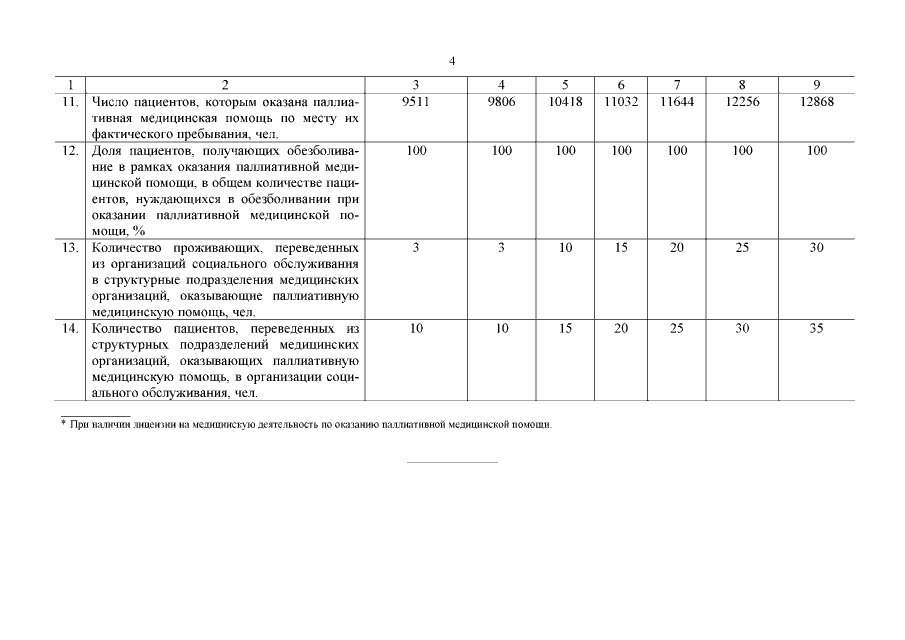 4

| 1 | 2 | 3 | 4 | 5 | 6 | 7 | 8 | 9 |
|---|---|---|---|---|---|---|---|---|
| 11. | Число пациентов, которым оказана паллиативная медицинская помощь по месту их фактического пребывания, чел. | 9511 | 9806 | 10418 | 11032 | 11644 | 12256 | 12868 |
| 12. | Доля пациентов, получающих обезболивание в рамках оказания паллиативной медицинской помощи, в общем количестве пациентов, нуждающихся в обезболивании при оказании паллиативной медицинской помощи, % | 100 | 100 | 100 | 100 | 100 | 100 | 100 |
| 13. | Количество проживающих, переведенных из организаций социального обслуживания в структурные подразделения медицинских организаций, оказывающие паллиативную медицинскую помощь, чел. | 3 | 3 | 10 | 15 | 20 | 25 | 30 |
| 14. | Количество пациентов, переведенных из структурных подразделений медицинских организаций, оказывающих паллиативную медицинскую помощь, в организации социального обслуживания, чел. | 10 | 10 | 15 | 20 | 25 | 30 | 35 |

* При наличии лицензии на медицинскую деятельность по оказанию паллиативной медицинской помощи.